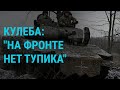 КУЛЕБА:
"НА ФРОНТЕ
НЕТ ТУПИКА"